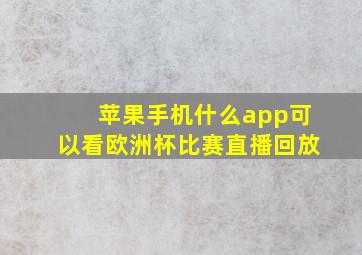 苹果手机什么app可以看欧洲杯比赛直播回放